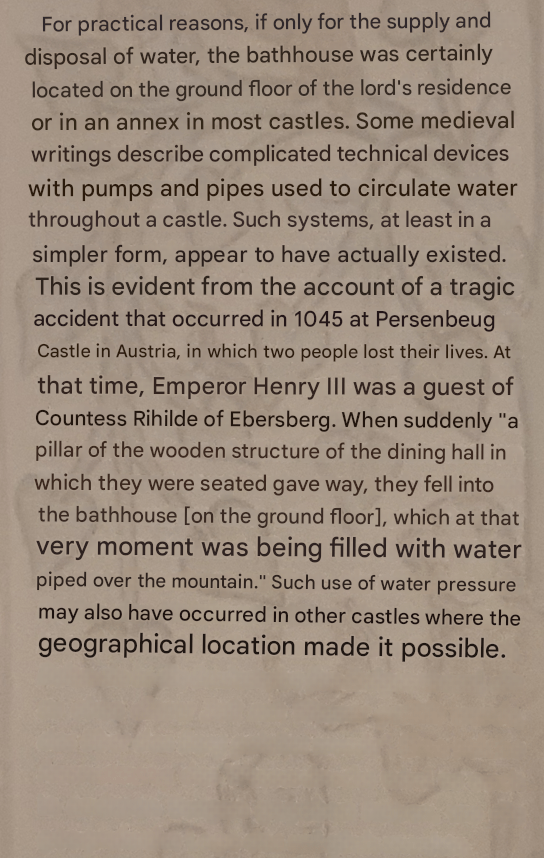 For practical reasons, if only for the supply and disposal of water, the bathhouse was certainly located on the ground floor of the lord's residence or in an annex in most castles. Some medieval writings describe complicated technical devices with pumps and pipes used to circulate water throughout a castle. Such systems, at least in a simpler form, appear to have actually existed. This is evident from the account of a tragic accident that occurred in 1045 at Persenbeug Castle in Austria, in which two people lost their lives. At that time, Emperor Henry III was a guest of Countess Rihilde of Ebersberg. When suddenly "a pillar of the wooden structure of the dining hall in which they were seated gave way, they fell into the bathhouse [on the ground floor], which at that very moment was being filled with water piped over the mountain." Such use of water pressure may also have occurred in other castles where the geographical location made it possible.